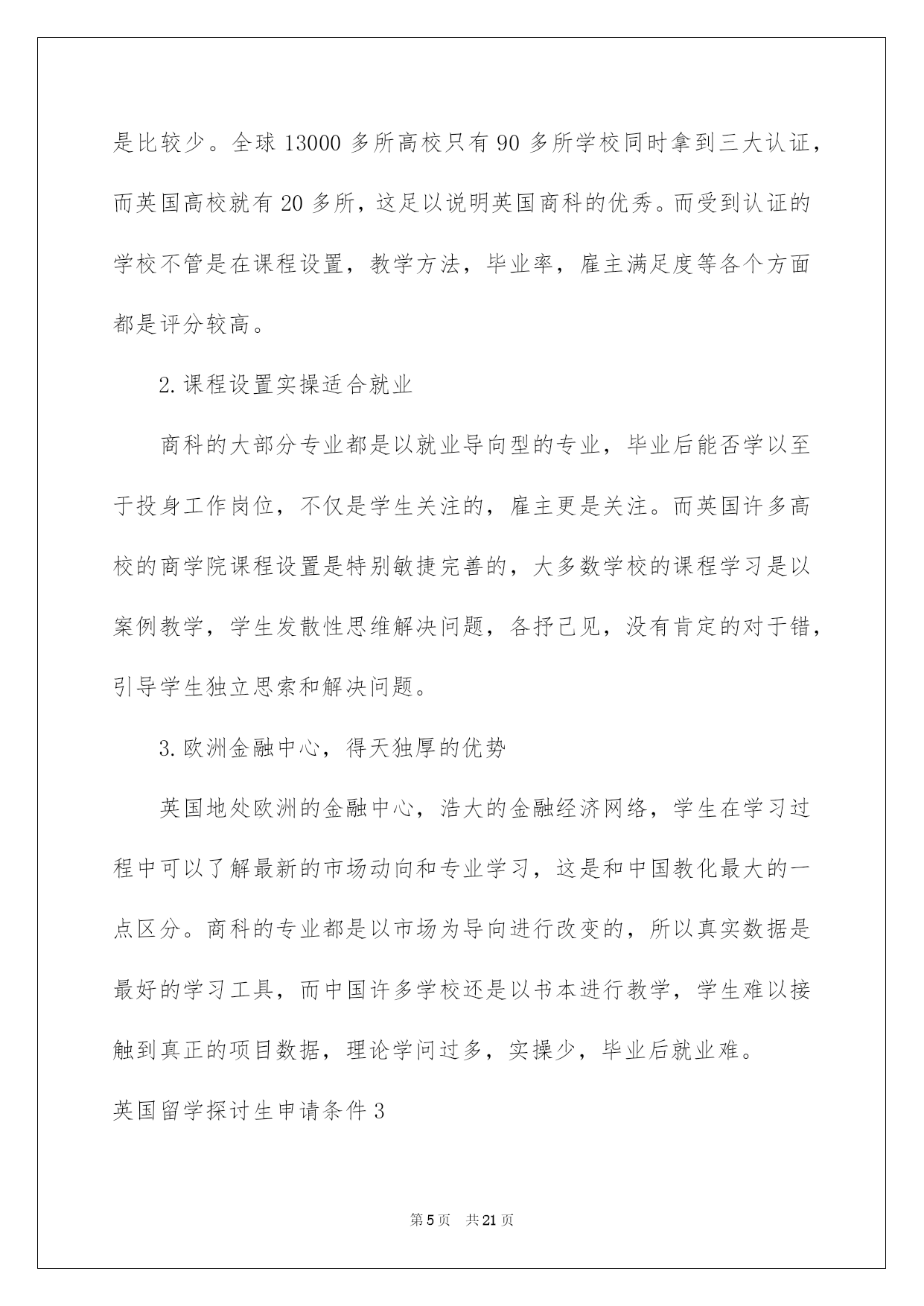 是比较少。全球 13000 多所高校只有 90 多所学校同时拿到三大认证，而英国高校就有 20 多所，这足以说明英国商科的优秀。而受到认证的学校不管是在课程设置，教学方法，毕业率，雇主满足度等各个方面都是评分较高。

2.课程设置实操适合就业

商科的大部分专业都是以就业导向型的专业，毕业后能否学以至于投身工作岗位，不仅是学生关注的，雇主更是关注。而英国许多高校的商学院课程设置是特别敏捷完善的，大多数学校的课程学习是以案例教学，学生发散性思维解决问题，各抒己见，没有肯定的对于错，引导学生独立思索和解决问题。

3.欧洲金融中心，得天独厚的优势

英国地处欧洲的金融中心，浩大的金融经济网络，学生在学习过程中可以了解最新的市场动向和专业学习，这是和中国教化最大的一点区分。商科的专业都是以市场为导向进行改变的，所以真实数据是最好的学习工具，而中国许多学校还是以书本进行教学，学生难以接触到真正的项目数据，理论学问过多，实操少，毕业后就业难。

英国留学探讨生申请条件 3

第 5 页 共 21 页